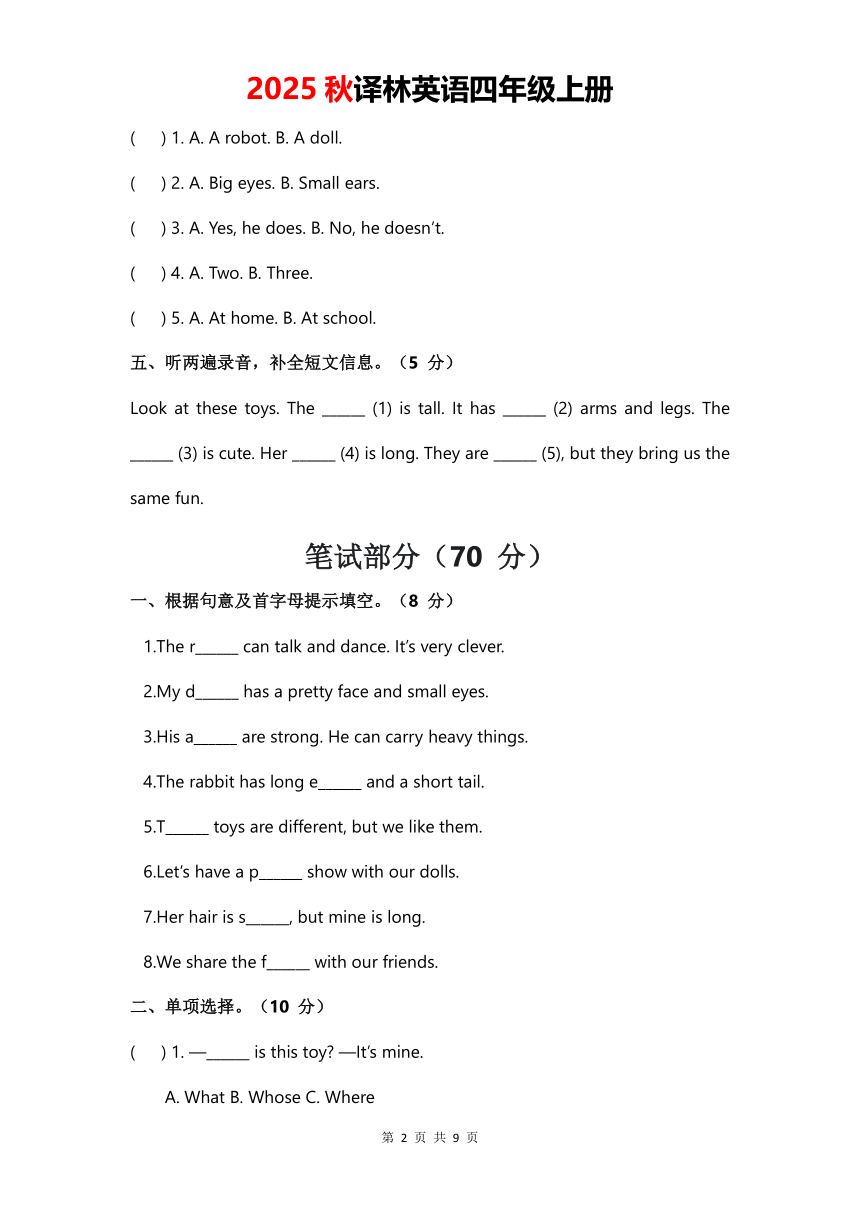 2025 秋译林英语四年级上册

(    ) 1. A. A robot. B. A doll.

(    ) 2. A. Big eyes. B. Small ears.

(    ) 3. A. Yes, he does. B. No, he doesn't.

(    ) 4. A. Two. B. Three.

(    ) 5. A. At home. B. At school.

五、听两遍录音，补全短文信息。（5 分）

Look at these toys. The ______ (1) is tall. It has ______ (2) arms and legs. The ______ (3) is cute. Her ______ (4) is long. They are ______ (5), but they bring us the same fun.

笔试部分（70 分）

一、根据句意及首字母提示填空。（8 分）

1.The r______ can talk and dance. It's very clever.

2.My d______ has a pretty face and small eyes.

3.His a______ are strong. He can carry heavy things.

4.The rabbit has long e______ and a short tail.

5.T______ toys are different, but we like them.

6.Let's have a p______ show with our dolls.

7.Her hair is s______, but mine is long.

8.We share the f______ with our friends.

二、单项选择。（10 分）

(    ) 1. —______ is this toy? —It's mine.

A. What B. Whose C. Where

第 2 页 共 9 页